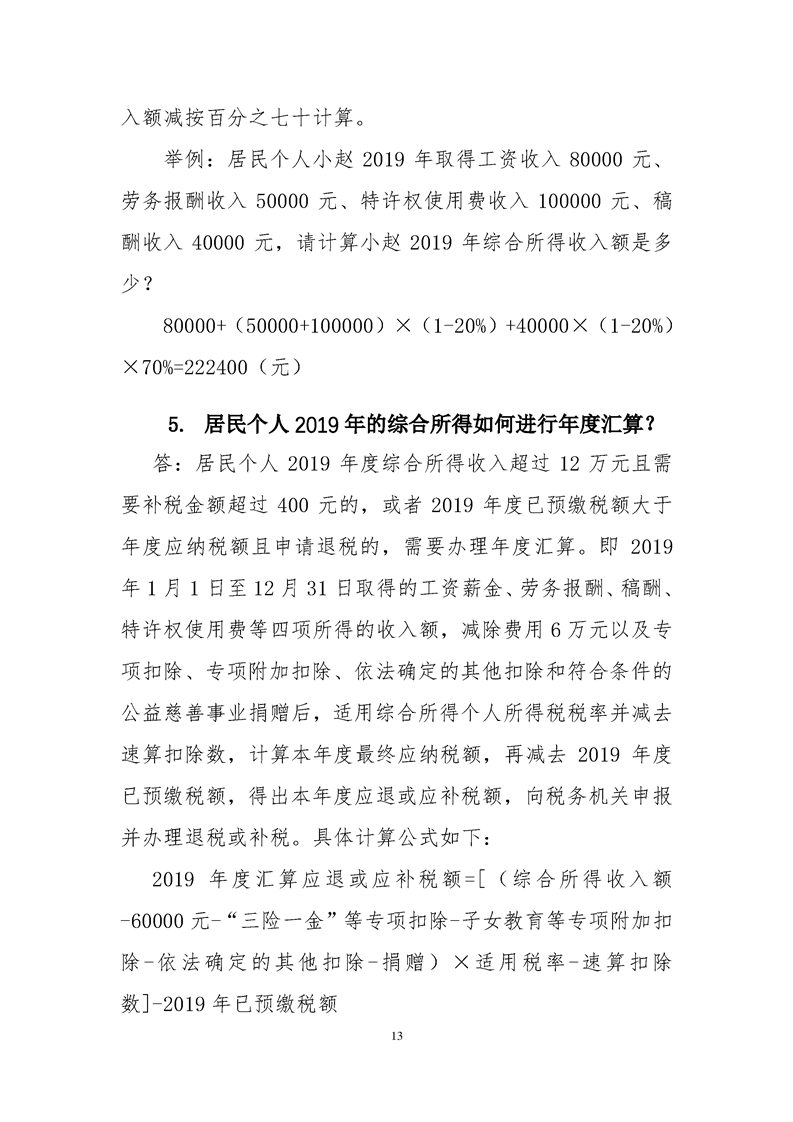 入额减按百分之七十计算。

举例：居民个人小赵 2019 年取得工资收入 80000 元、劳务报酬收入 50000 元、特许权使用费收入 100000 元、稿酬收入 40000 元，请计算小赵 2019 年综合所得收入额是多少？

80000+（50000+100000）×（1-20%）+40000×（1-20%）×70%=222400（元）

5. 居民个人 2019 年的综合所得如何进行年度汇算？

答：居民个人 2019 年度综合所得收入超过 12 万元且需要补税金额超过 400 元的，或者 2019 年度已预缴税额大于年度应纳税额且申请退税的，需要办理年度汇算。即 2019 年 1 月 1 日至 12 月 31 日取得的工资薪金、劳务报酬、稿酬、特许权使用费等四项所得的收入额，减除费用 6 万元以及专项扣除、专项附加扣除、依法确定的其他扣除和符合条件的公益慈善事业捐赠后，适用综合所得个人所得税税率并减去速算扣除数，计算本年度最终应纳税额，再减去 2019 年度已预缴税额，得出本年度应退或应补税额，向税务机关申报并办理退税或补税。具体计算公式如下：

2019 年度汇算应退或应补税额=[（综合所得收入额-60000 元-“三险一金”等专项扣除-子女教育等专项附加扣除-依法确定的其他扣除-捐赠）×适用税率-速算扣除数]-2019 年已预缴税额

13